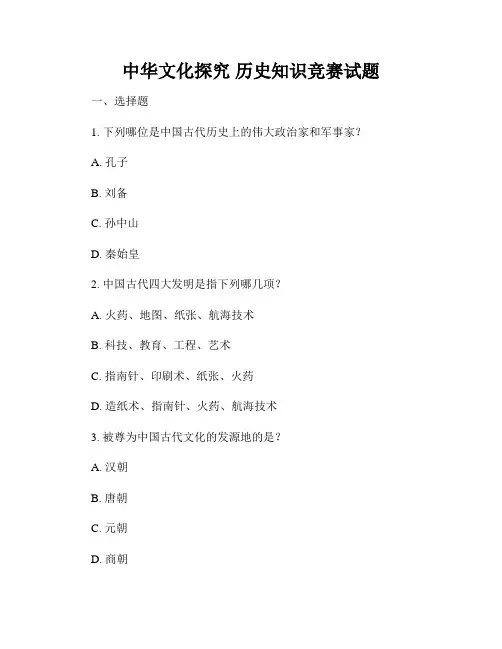 中华文化探究 历史知识竞赛试题

一、选择题

1. 下列哪位是中国古代历史上的伟大政治家和军事家？

A. 孔子

B. 刘备

C. 孙中山

D. 秦始皇

2. 中国古代四大发明是指下列哪几项？

A. 火药、地图、纸张、航海技术

B. 科技、教育、工程、艺术

C. 指南针、印刷术、纸张、火药

D. 造纸术、指南针、火药、航海技术

3. 被尊为中国古代文化的发源地的是？

A. 汉朝

B. 唐朝

C. 元朝

D. 商朝